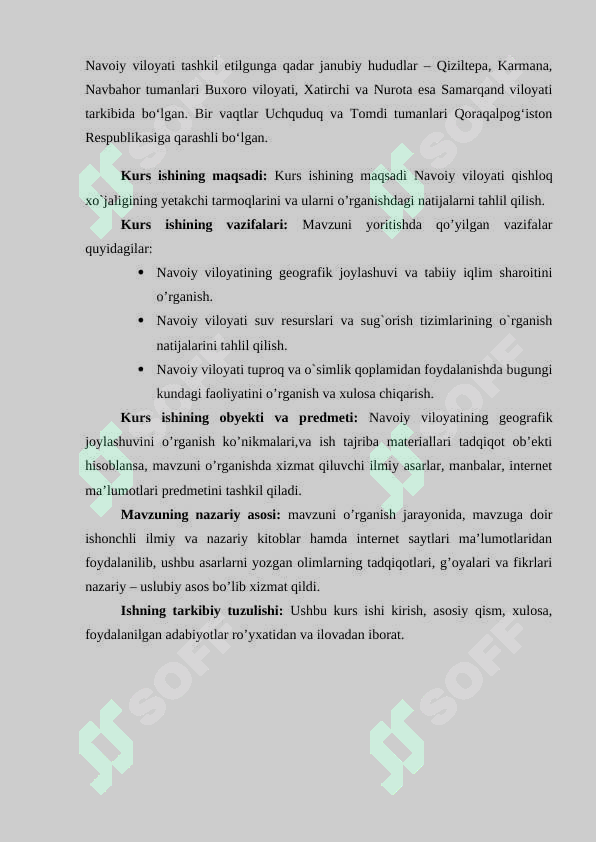 Navoiy viloyati tashkil etilgunga qadar janubiy hududlar – Qiziltepa, Karmana, Navbahor tumanlari Buxoro viloyati, Xatirchi va Nurota esa Samarqand viloyati tarkibida bo‘lgan. Bir vaqtlar Uchquduq va Tomdi tumanlari Qoraqalpog‘iston Respublikasiga qarashli bo‘lgan.

Kurs ishining maqsadi: Kurs ishining maqsadi Navoiy viloyati qishloq xo`jaligining yetakchi tarmoqlarini va ularni o’rganishdagi natijalarni tahlil qilish.

Kurs ishining vazifalari: Mavzuni yoritishda qo’yilgan vazifalar quyidagilar:

• Navoiy viloyatining geografik joylashuvi va tabiiy iqlim sharoitini o’rganish.
• Navoiy viloyati suv resurslari va sug`orish tizimlarining o`rganish natijalarini tahlil qilish.
• Navoiy viloyati tuproq va o`simlik qoplamidan foydalanishda bugungi kundagi faoliyatini o’rganish va xulosa chiqarish.

Kurs ishining obyekti va predmeti: Navoiy viloyatining geografik joylashuvini o’rganish ko’nikmalari,va ish tajriba materiallari tadqiqot ob’ekti hisoblansa, mavzuni o’rganishda xizmat qiluvchi ilmiy asarlar, manbalar, internet ma’lumotlari predmetini tashkil qiladi.

Mavzuning nazariy asosi: mavzuni o’rganish jarayonida, mavzuga doir ishonchli ilmiy va nazariy kitoblar hamda internet saytlari ma’lumotlaridan foydalanilib, ushbu asarlarni yozgan olimlarning tadqiqotlari, g’oyalari va fikrlari nazariy – uslubiy asos bo’lib xizmat qildi.

Ishning tarkibiy tuzulishi: Ushbu kurs ishi kirish, asosiy qism, xulosa, foydalanilgan adabiyotlar ro’yxatidan va ilovadan iborat.